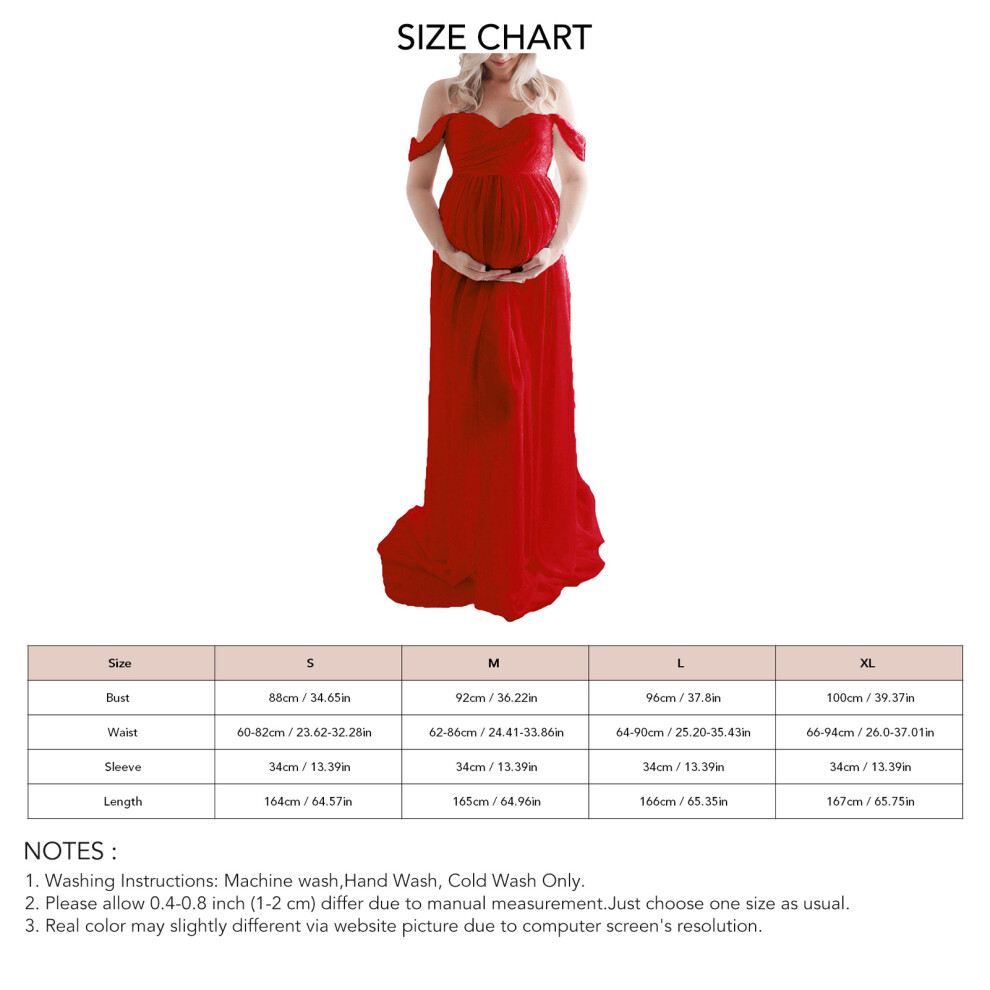 SIZE CHART

| Size | S | M | L | XL |
|---|---|---|---|---|
| Bust | 88cm / 34.65in | 92cm / 36.22in | 96cm / 37.8in | 100cm / 39.37in |
| Waist | 60-82cm / 23.62-32.28in | 62-86cm / 24.41-33.86in | 64-90cm / 25.20-35.43in | 66-94cm / 26.0-37.01in |
| Sleeve | 34cm / 13.39in | 34cm / 13.39in | 34cm / 13.39in | 34cm / 13.39in |
| Length | 164cm / 64.57in | 165cm / 64.96in | 166cm / 65.35in | 167cm / 65.75in |

NOTES :
1. Washing Instructions: Machine wash,Hand Wash, Cold Wash Only.
2. Please allow 0.4-0.8 inch (1-2 cm) differ due to manual measurement.Just choose one size as usual.
3. Real color may slightly different via website picture due to computer screen's resolution.